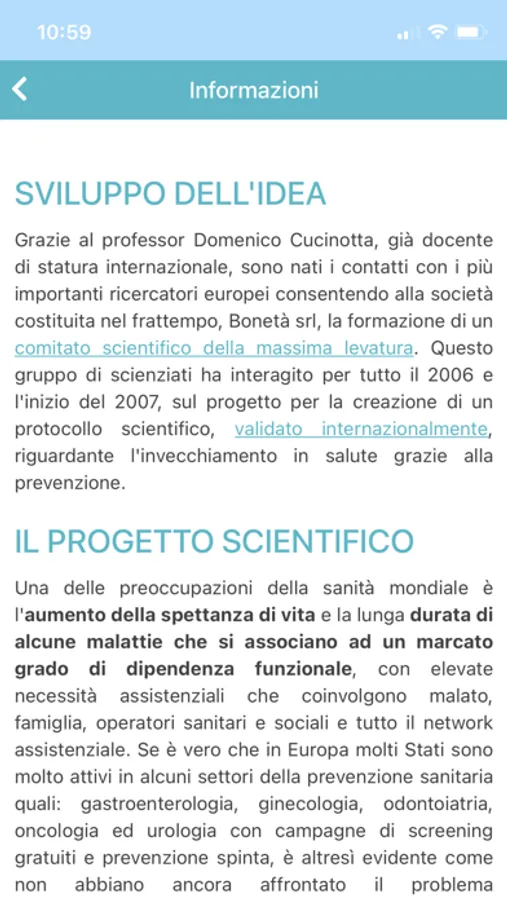 10:59

Informazioni

SVILUPPO DELL'IDEA

Grazie al professor Domenico Cucinotta, già docente di statura internazionale, sono nati i contatti con i più importanti ricercatori europei consentendo alla società costituita nel frattempo, Bonetà srl, la formazione di un comitato scientifico della massima levatura. Questo gruppo di scienziati ha interagito per tutto il 2006 e l'inizio del 2007, sul progetto per la creazione di un protocollo scientifico, validato internazionalmente, riguardante l'invecchiamento in salute grazie alla prevenzione.

IL PROGETTO SCIENTIFICO

Una delle preoccupazioni della sanità mondiale è l'aumento della spettanza di vita e la lunga durata di alcune malattie che si associano ad un marcato grado di dipendenza funzionale, con elevate necessità assistenziali che coinvolgono malato, famiglia, operatori sanitari e sociali e tutto il network assistenziale. Se è vero che in Europa molti Stati sono molto attivi in alcuni settori della prevenzione sanitaria quali: gastroenterologia, ginecologia, odontoiatria, oncologia ed urologia con campagne di screening gratuiti e prevenzione spinta, è altresì evidente come non abbiano ancora affrontato il problema